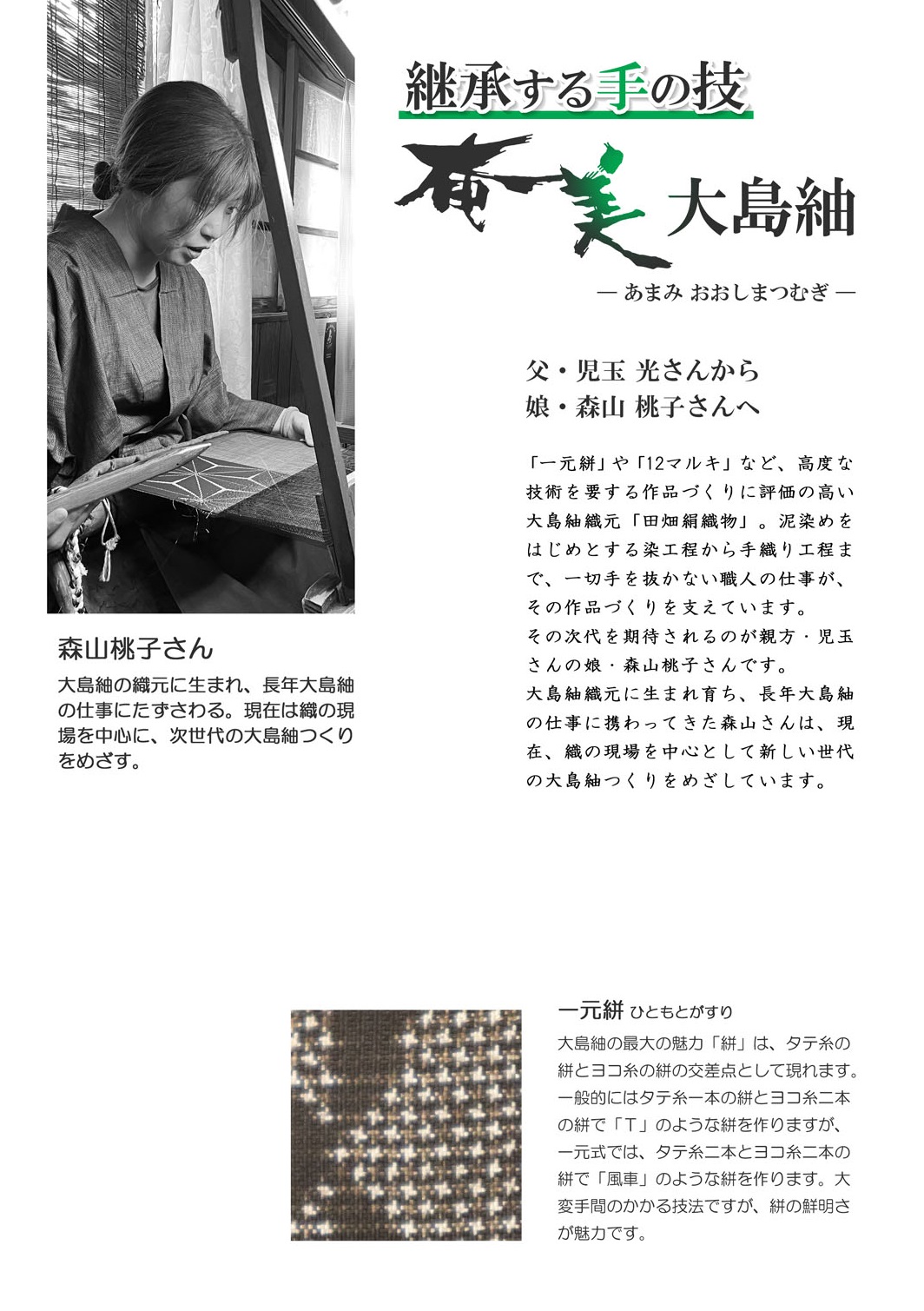 継承する手の技

奄美 大島紬

— あまみ おおしまつむぎ —

父・児玉 光さんから
娘・森山 桃子さんへ

「一元絣」や「12マルキ」など、高度な技術を要する作品づくりに評価の高い大島紬織元「田畑絹織物」。泥染めをはじめとする染工程から手織り工程まで、一切手を抜かない職人の仕事が、その作品づくりを支えています。
その次代を期待されるのが親方・児玉さんの娘・森山桃子さんです。
大島紬織元に生まれ育ち、長年大島紬の仕事に携わってきた森山さんは、現在、織の現場を中心として新しい世代の大島紬つくりをめざしています。

森山桃子さん

大島紬の織元に生まれ、長年大島紬の仕事にたずさわる。現在は織の現場を中心に、次世代の大島紬つくりをめざす。

一元絣 ひともとがすり

大島紬の最大の魅力「絣」は、タテ糸の絣とヨコ糸の絣の交差点として現れます。一般的にはタテ糸一本の絣とヨコ糸二本の絣で「T」のような絣を作りますが、一元式では、タテ糸二本とヨコ糸二本の絣で「風車」のような絣を作ります。大変手間のかかる技法ですが、絣の鮮明さが魅力です。